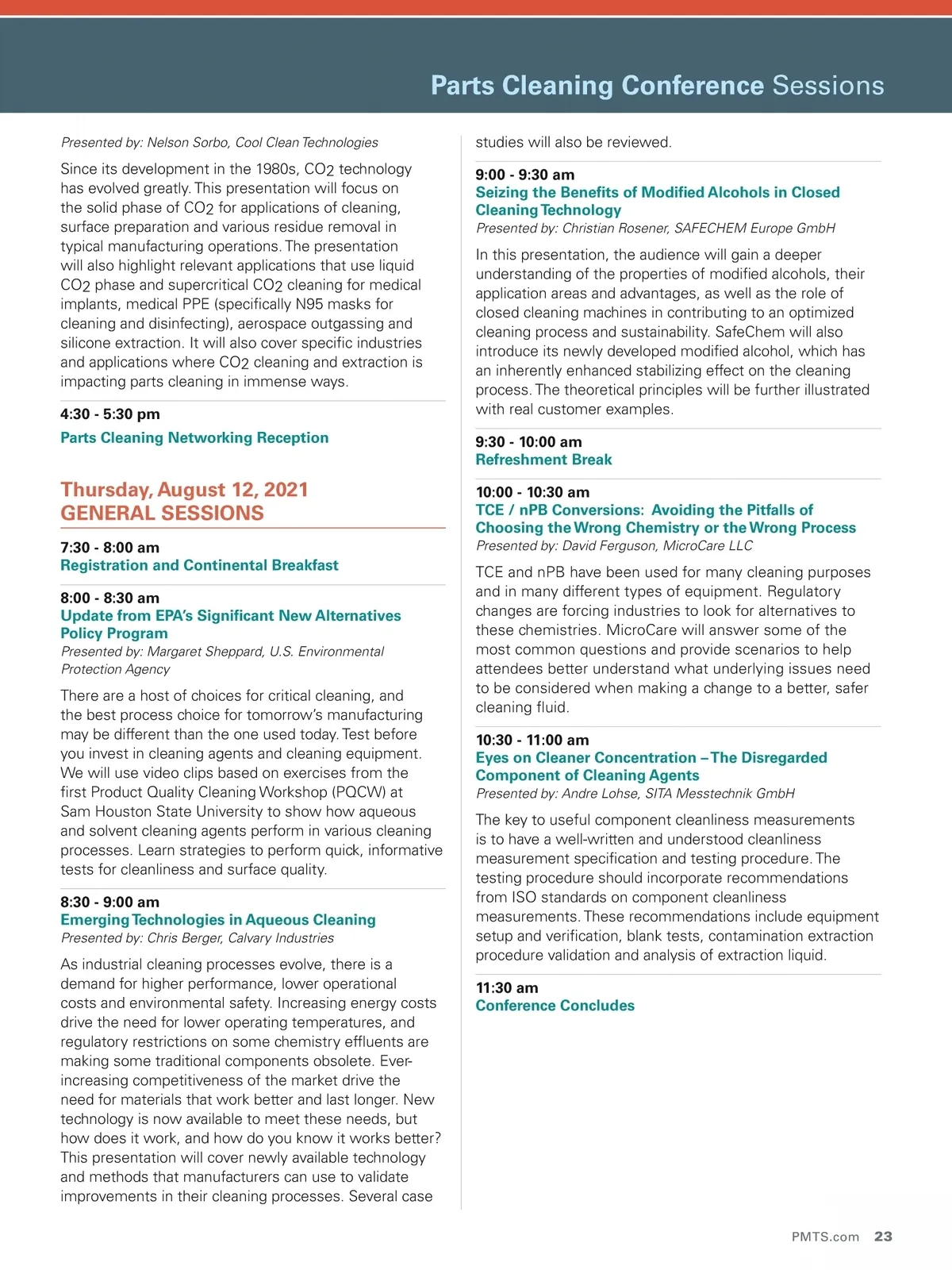 Parts Cleaning Conference Sessions

Presented by: Nelson Sorbo, Cool Clean Technologies

Since its development in the 1980s, $CO_2$ technology has evolved greatly. This presentation will focus on the solid phase of $CO_2$ for applications of cleaning, surface preparation and various residue removal in typical manufacturing operations. The presentation will also highlight relevant applications that use liquid $CO_2$ phase and supercritical $CO_2$ cleaning for medical implants, medical PPE (specifically N95 masks for cleaning and disinfecting), aerospace outgassing and silicone extraction. It will also cover specific industries and applications where $CO_2$ cleaning and extraction is impacting parts cleaning in immense ways.

4:30 - 5:30 pm
Parts Cleaning Networking Reception

Thursday, August 12, 2021
GENERAL SESSIONS

7:30 - 8:00 am
Registration and Continental Breakfast

8:00 - 8:30 am
Update from EPA's Significant New Alternatives Policy Program
Presented by: Margaret Sheppard, U.S. Environmental Protection Agency

There are a host of choices for critical cleaning, and the best process choice for tomorrow's manufacturing may be different than the one used today. Test before you invest in cleaning agents and cleaning equipment. We will use video clips based on exercises from the first Product Quality Cleaning Workshop (PQCW) at Sam Houston State University to show how aqueous and solvent cleaning agents perform in various cleaning processes. Learn strategies to perform quick, informative tests for cleanliness and surface quality.

8:30 - 9:00 am
Emerging Technologies in Aqueous Cleaning
Presented by: Chris Berger, Calvary Industries

As industrial cleaning processes evolve, there is a demand for higher performance, lower operational costs and environmental safety. Increasing energy costs drive the need for lower operating temperatures, and regulatory restrictions on some chemistry effluents are making some traditional components obsolete. Ever-increasing competitiveness of the market drive the need for materials that work better and last longer. New technology is now available to meet these needs, but how does it work, and how do you know it works better? This presentation will cover newly available technology and methods that manufacturers can use to validate improvements in their cleaning processes. Several case studies will also be reviewed.

9:00 - 9:30 am
Seizing the Benefits of Modified Alcohols in Closed Cleaning Technology
Presented by: Christian Rosener, SAFECHEM Europe GmbH

In this presentation, the audience will gain a deeper understanding of the properties of modified alcohols, their application areas and advantages, as well as the role of closed cleaning machines in contributing to an optimized cleaning process and sustainability. SafeChem will also introduce its newly developed modified alcohol, which has an inherently enhanced stabilizing effect on the cleaning process. The theoretical principles will be further illustrated with real customer examples.

9:30 - 10:00 am
Refreshment Break

10:00 - 10:30 am
TCE / nPB Conversions: Avoiding the Pitfalls of Choosing the Wrong Chemistry or the Wrong Process
Presented by: David Ferguson, MicroCare LLC

TCE and nPB have been used for many cleaning purposes and in many different types of equipment. Regulatory changes are forcing industries to look for alternatives to these chemistries. MicroCare will answer some of the most common questions and provide scenarios to help attendees better understand what underlying issues need to be considered when making a change to a better, safer cleaning fluid.

10:30 - 11:00 am
Eyes on Cleaner Concentration – The Disregarded Component of Cleaning Agents
Presented by: Andre Lohse, SITA Messtechnik GmbH

The key to useful component cleanliness measurements is to have a well-written and understood cleanliness measurement specification and testing procedure. The testing procedure should incorporate recommendations from ISO standards on component cleanliness measurements. These recommendations include equipment setup and verification, blank tests, contamination extraction procedure validation and analysis of extraction liquid.

11:30 am
Conference Concludes

PMTS.com 23